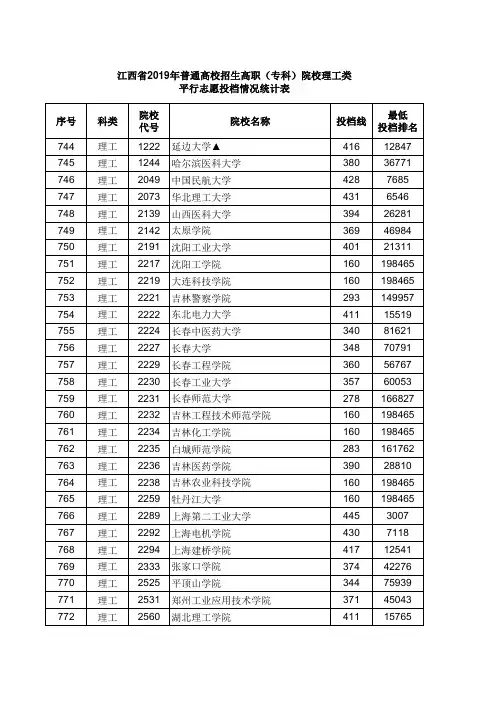 江西省2019年普通高校招生高职（专科）院校理工类
平行志愿投档情况统计表

| 序号 | 科类 | 院校代号 | 院校名称 | 投档线 | 最低投档排名 |
|---|---|---|---|---|---|
| 744 | 理工 | 1222 | 延边大学▲ | 416 | 12847 |
| 745 | 理工 | 1244 | 哈尔滨医科大学 | 380 | 36771 |
| 746 | 理工 | 2049 | 中国民航大学 | 428 | 7685 |
| 747 | 理工 | 2073 | 华北理工大学 | 431 | 6546 |
| 748 | 理工 | 2139 | 山西医科大学 | 394 | 26281 |
| 749 | 理工 | 2142 | 太原学院 | 369 | 46984 |
| 750 | 理工 | 2191 | 沈阳工业大学 | 401 | 21311 |
| 751 | 理工 | 2217 | 沈阳工学院 | 160 | 198465 |
| 752 | 理工 | 2219 | 大连科技学院 | 160 | 198465 |
| 753 | 理工 | 2221 | 吉林警察学院 | 293 | 149957 |
| 754 | 理工 | 2222 | 东北电力大学 | 411 | 15519 |
| 755 | 理工 | 2224 | 长春中医药大学 | 340 | 81621 |
| 756 | 理工 | 2227 | 长春大学 | 348 | 70791 |
| 757 | 理工 | 2229 | 长春工程学院 | 360 | 56767 |
| 758 | 理工 | 2230 | 长春工业大学 | 357 | 60053 |
| 759 | 理工 | 2231 | 长春师范大学 | 278 | 166827 |
| 760 | 理工 | 2232 | 吉林工程技术师范学院 | 160 | 198465 |
| 761 | 理工 | 2234 | 吉林化工学院 | 160 | 198465 |
| 762 | 理工 | 2235 | 白城师范学院 | 283 | 161762 |
| 763 | 理工 | 2236 | 吉林医药学院 | 390 | 28810 |
| 764 | 理工 | 2238 | 吉林农业科技学院 | 160 | 198465 |
| 765 | 理工 | 2259 | 牡丹江大学 | 160 | 198465 |
| 766 | 理工 | 2289 | 上海第二工业大学 | 445 | 3007 |
| 767 | 理工 | 2292 | 上海电机学院 | 430 | 7118 |
| 768 | 理工 | 2294 | 上海建桥学院 | 417 | 12541 |
| 769 | 理工 | 2333 | 张家口学院 | 374 | 42276 |
| 770 | 理工 | 2525 | 平顶山学院 | 344 | 75939 |
| 771 | 理工 | 2531 | 郑州工业应用技术学院 | 371 | 45043 |
| 772 | 理工 | 2560 | 湖北理工学院 | 411 | 15765 |